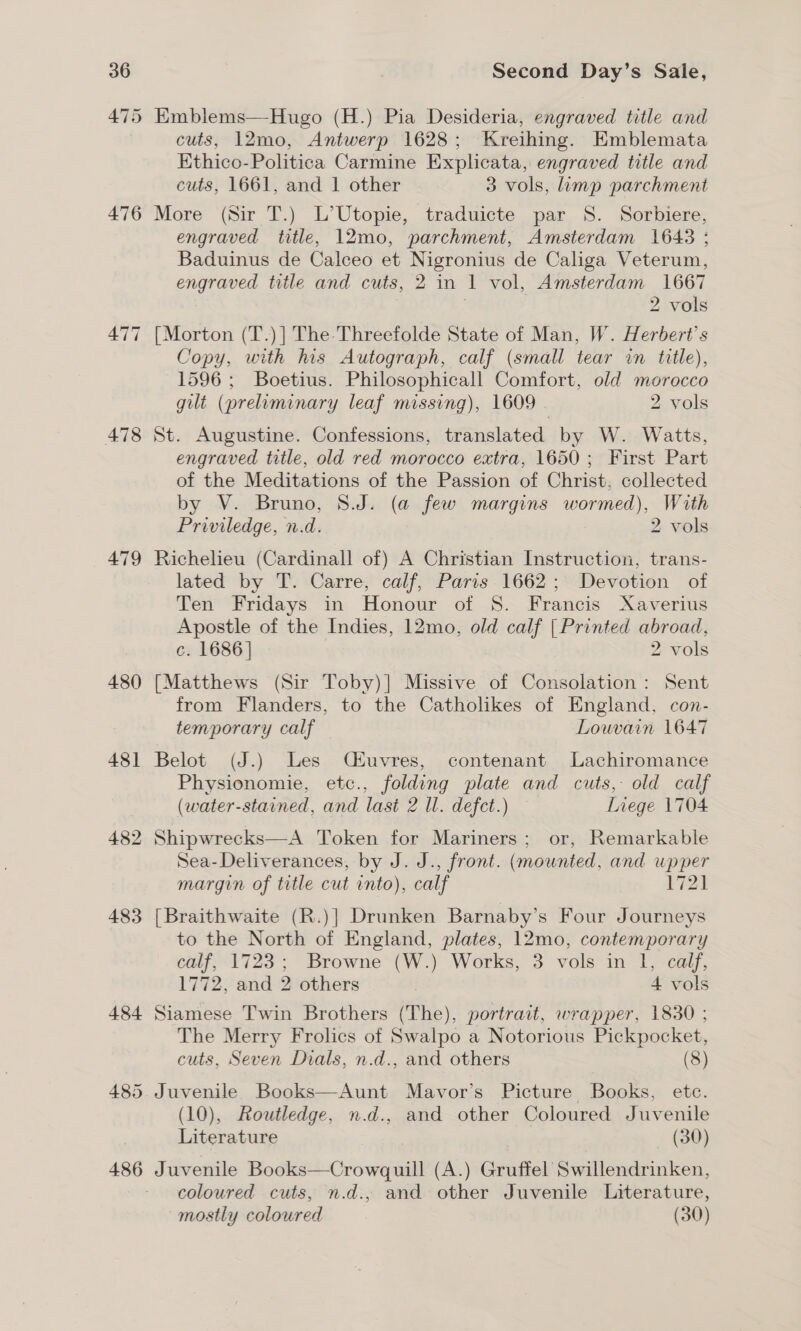 36 Second Day's Sale,

475 Emblems—Hugo (H.) Pia Desideria, engraved title and cuts, 12mo, Antwerp 1628; Kreihing. Emblemata Ethico-Politica Carmine Explicata, engraved title and cuts, 1661, and 1 other 3 vols, limp parchment

476 More (Sir T.) L'Utopie, traduicte par S. Sorbiere, engraved title, 12mo, parchment, Amsterdam 1643; Baduinus de Calceo et Nigronius de Caliga Veterum, engraved title and cuts, 2 in 1 vol, Amsterdam 1667 2 vols

477 [Morton (T.)] The Threefolde State of Man, W. Herbert's Copy, with his Autograph, calf (small tear in title), 1596; Boetius. Philosophicall Comfort, old morocco gilt (preliminary leaf missing), 1609 2 vols

478 St. Augustine. Confessions, translated by W. Watts, engraved title, old red morocco extra, 1650; First Part of the Meditations of the Passion of Christ, collected by V. Bruno, S.J. (a few margins wormed), With Priviledge, n.d. 2 vols

479 Richelieu (Cardinall of) A Christian Instruction, translated by T. Carre, calf, Paris 1662; Devotion of Ten Fridays in Honour of S. Francis Xaverius Apostle of the Indies, 12mo, old calf [Printed abroad, c. 1686] 2 vols

480 [Matthews (Sir Toby)] Missive of Consolation: Sent from Flanders, to the Catholikes of England, contemporary calf Louvain 1647

481 Belot (J.) Les Œuvres, contenant Lachiromance Physionomie, etc., folding plate and cuts, old calf (water-stained, and last 2 ll. defct.) Liege 1704

482 Shipwrecks—A Token for Mariners; or, Remarkable Sea-Deliverances, by J. J., front. (mounted, and upper margin of title cut into), calf 1721

483 [Braithwaite (R.)] Drunken Barnaby's Four Journeys to the North of England, plates, 12mo, contemporary calf, 1723; Browne (W.) Works, 3 vols in 1, calf, 1772, and 2 others 4 vols

484 Siamese Twin Brothers (The), portrait, wrapper, 1830; The Merry Frolics of Swalpo a Notorious Pickpocket, cuts, Seven Dials, n.d., and others (8)

485 Juvenile Books—Aunt Mavor's Picture Books, etc. (10), Routledge, n.d., and other Coloured Juvenile Literature (30)

486 Juvenile Books—Crowquill (A.) Gruffel Swillendrinken, coloured cuts, n.d., and other Juvenile Literature, mostly coloured (30)